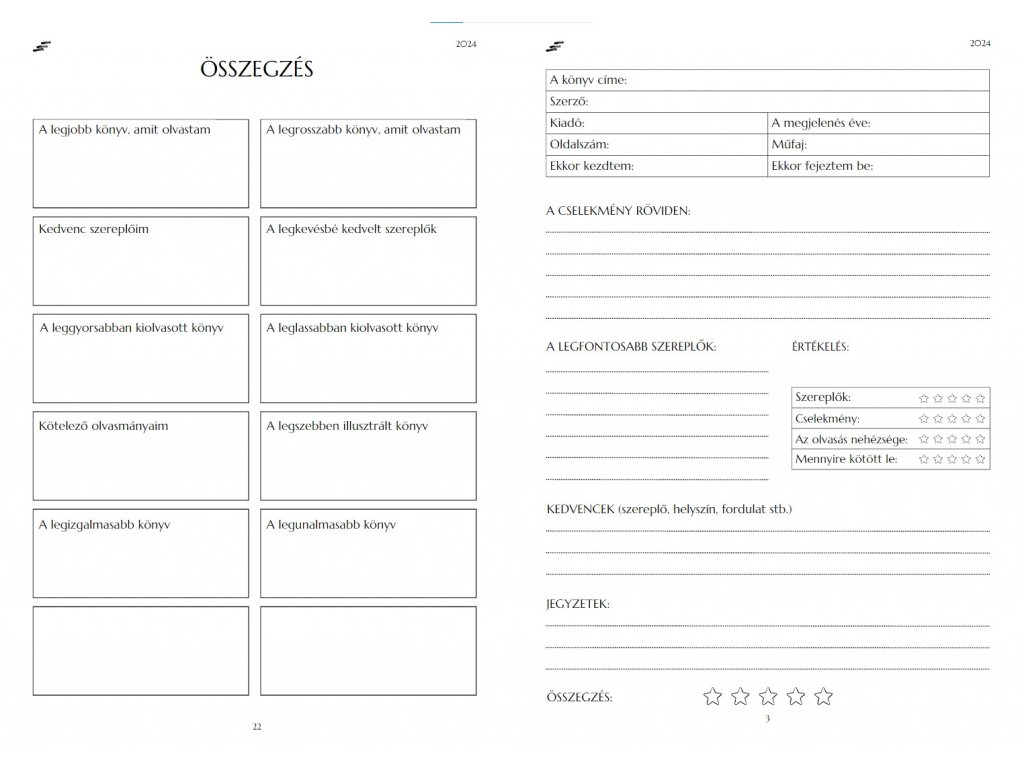 2024

ÖSSZEGZÉS

| A legjobb könyv, amit olvastam | A legrosszabb könyv, amit olvastam |
|---|---|
| Kedvenc szereplőim | A legkevésbé kedvelt szereplők |
| A leggyorsabban kiolvasott könyv | A leglassabban kiolvasott könyv |
| Kötelező olvasmányaim | A legszebben illusztrált könyv |
| A legizgalmasabb könyv | A legunalmasabb könyv |
| | |

22

2024

| A könyv címe: | |
|---|---|
| Szerző: | |
| Kiadó: | A megjelenés éve: |
| Oldalszám: | Műfaj: |
| Ekkor kezdtem: | Ekkor fejeztem be: |

A CSELEKMÉNY RÖVIDEN:

A LEGFONTOSABB SZEREPLŐK:

ÉRTÉKELÉS:

| Szereplők: | ☆☆☆☆☆ |
|---|---|
| Cselekmény: | ☆☆☆☆☆ |
| Az olvasás nehézsége: | ☆☆☆☆☆ |
| Mennyire kötött le: | ☆☆☆☆☆ |

KEDVENCEK (szereplő, helyszín, fordulat stb.)

JEGYZETEK:

ÖSSZEGZÉS: ☆☆☆☆☆

3